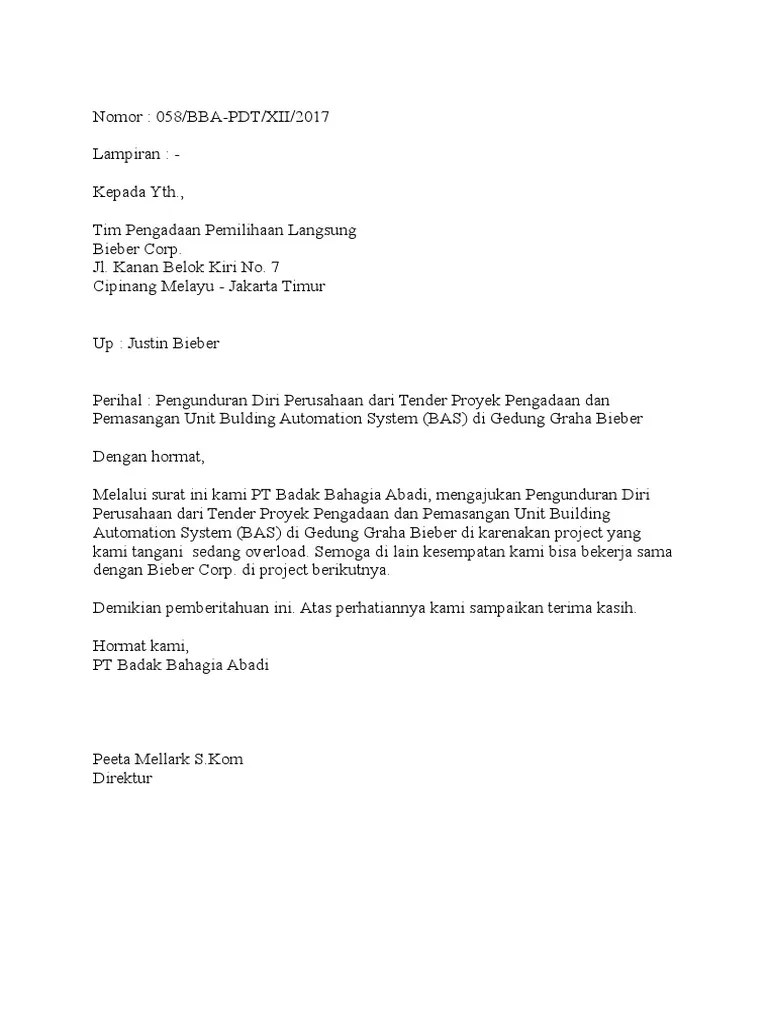 Nomor : 058/BBA-PDT/XII/2017

Lampiran : -

Kepada Yth.,

Tim Pengadaan Pemilihaan Langsung
Bieber Corp.
Jl. Kanan Belok Kiri No. 7
Cipinang Melayu - Jakarta Timur

Up : Justin Bieber

Perihal : Pengunduran Diri Perusahaan dari Tender Proyek Pengadaan dan Pemasangan Unit Bulding Automation System (BAS) di Gedung Graha Bieber

Dengan hormat,

Melalui surat ini kami PT Badak Bahagia Abadi, mengajukan Pengunduran Diri Perusahaan dari Tender Proyek Pengadaan dan Pemasangan Unit Building Automation System (BAS) di Gedung Graha Bieber di karenakan project yang kami tangani sedang overload. Semoga di lain kesempatan kami bisa bekerja sama dengan Bieber Corp. di project berikutnya.

Demikian pemberitahuan ini. Atas perhatiannya kami sampaikan terima kasih.

Hormat kami,
PT Badak Bahagia Abadi

Peeta Mellark S.Kom
Direktur